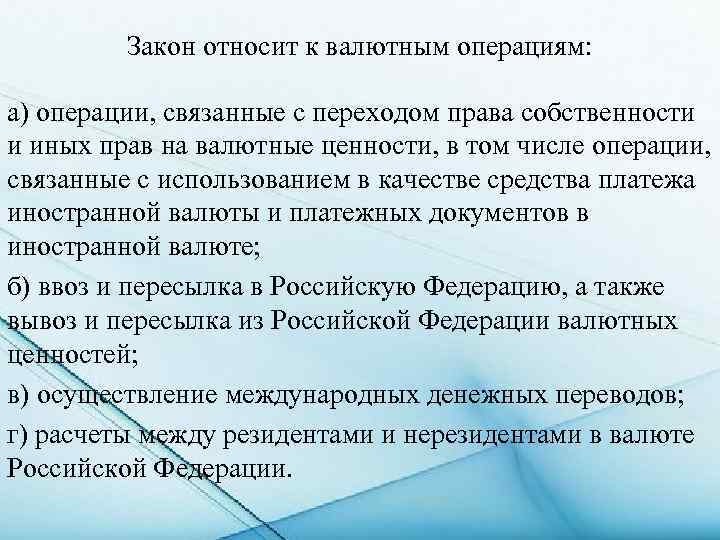 Закон относит к валютным операциям:

а) операции, связанные с переходом права собственности и иных прав на валютные ценности, в том числе операции, связанные с использованием в качестве средства платежа иностранной валюты и платежных документов в иностранной валюте;

б) ввоз и пересылка в Российскую Федерацию, а также вывоз и пересылка из Российской Федерации валютных ценностей;

в) осуществление международных денежных переводов;

г) расчеты между резидентами и нерезидентами в валюте Российской Федерации.